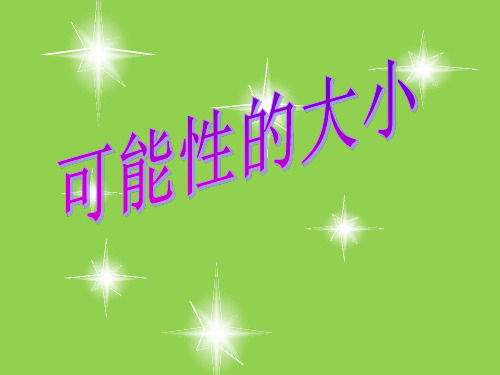 可能性的大小